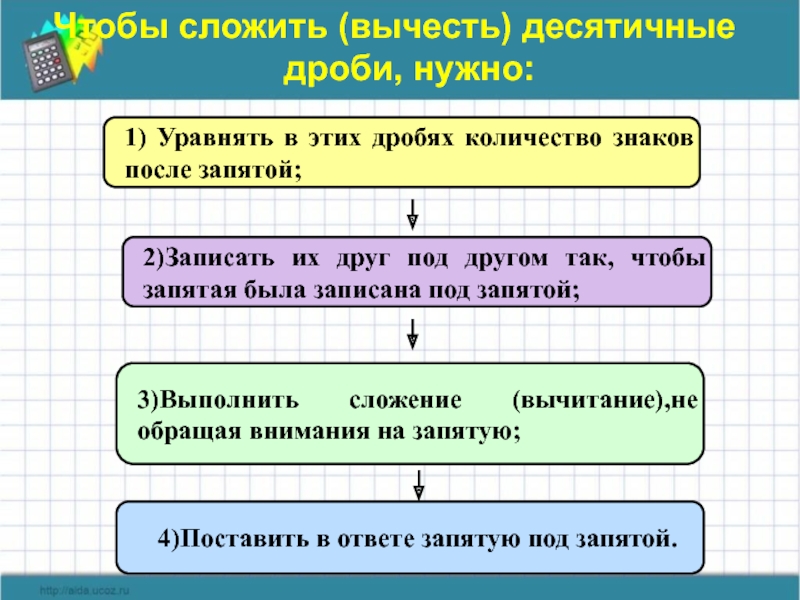 Чтобы сложить (вычесть) десятичные дроби, нужно:

1) Уравнять в этих дробях количество знаков после запятой;

2)Записать их друг под другом так, чтобы запятая была записана под запятой;

3)Выполнить сложение (вычитание),не обращая внимания на запятую;

4)Поставить в ответе запятую под запятой.

http://aida.ucoz.ru